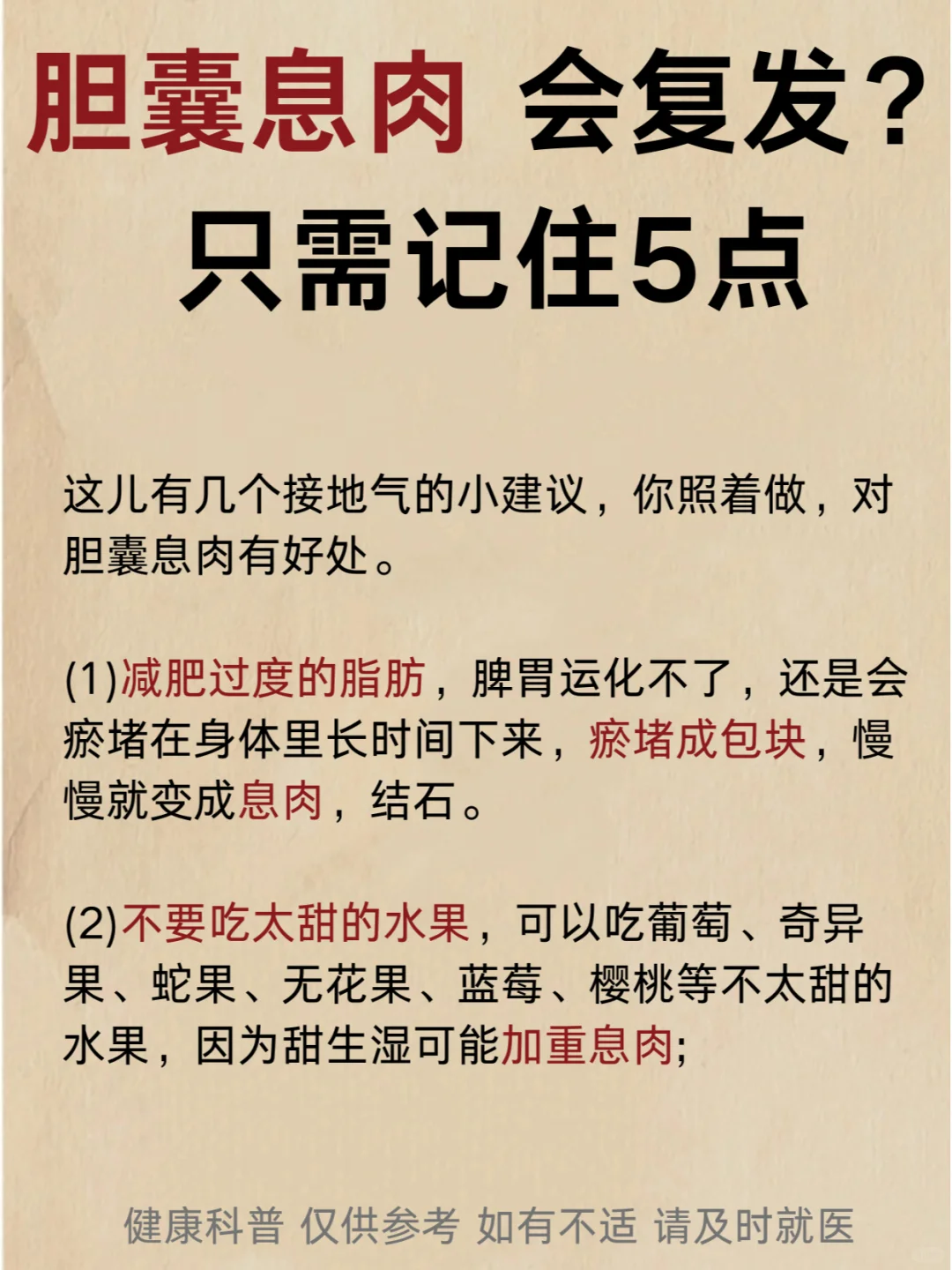 胆囊息肉 会复发？
只需记住5点

这儿有几个接地气的小建议，你照着做，对胆囊息肉有好处。

(1)减肥过度的脂肪，脾胃运化不了，还是会瘀堵在身体里长时间下来，瘀堵成包块，慢慢就变成息肉，结石。

(2)不要吃太甜的水果，可以吃葡萄、奇异果、蛇果、无花果、蓝莓、樱桃等不太甜的水果，因为甜生湿可能加重息肉;

健康科普 仅供参考 如有不适 请及时就医